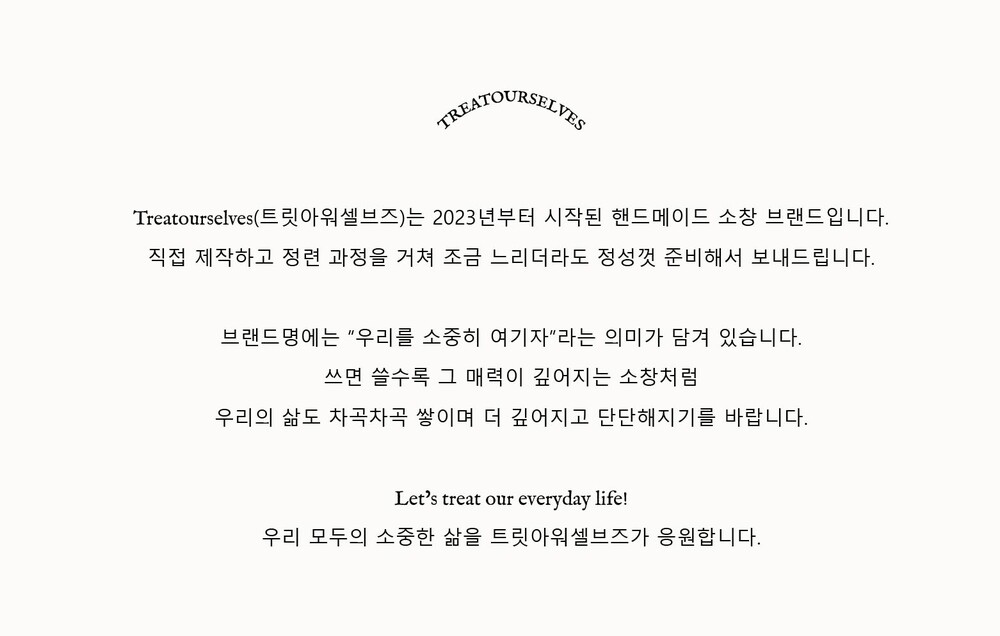 TREATOURSELVES

Treatourselves(트릿아워셀브즈)는 2023년부터 시작된 핸드메이드 소창 브랜드입니다.
직접 제작하고 정련 과정을 거쳐 조금 느리더라도 정성껏 준비해서 보내드립니다.

브랜드명에는 "우리를 소중히 여기자"라는 의미가 담겨 있습니다.
쓰면 쓸수록 그 매력이 깊어지는 소창처럼
우리의 삶도 차곡차곡 쌓이며 더 깊어지고 단단해지기를 바랍니다.

Let's treat our everyday life!
우리 모두의 소중한 삶을 트릿아워셀브즈가 응원합니다.